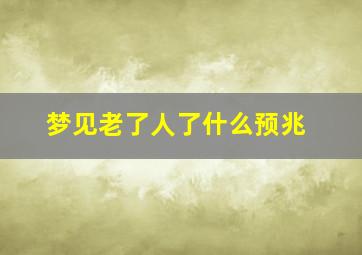 梦见老了人了什么预兆